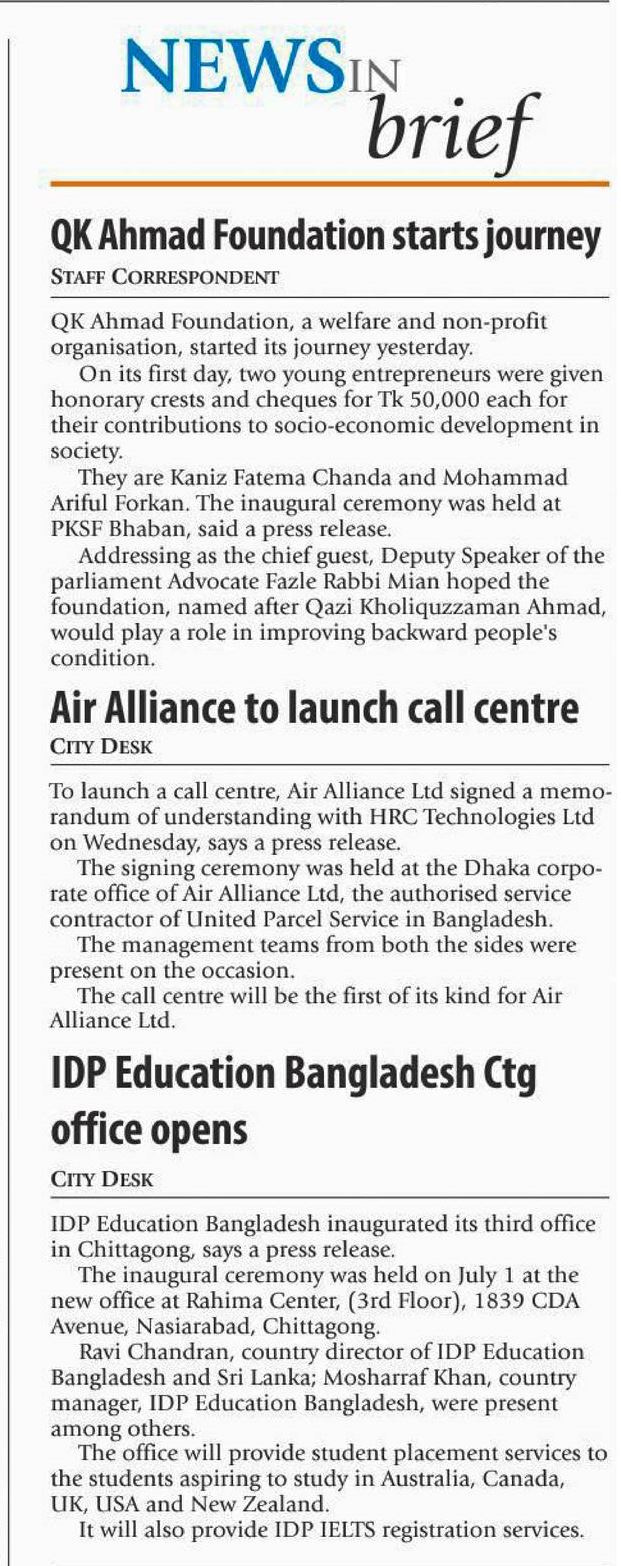 NEWS IN brief

QK Ahmad Foundation starts journey
STAFF CORRESPONDENT

QK Ahmad Foundation, a welfare and non-profit organisation, started its journey yesterday.

On its first day, two young entrepreneurs were given honorary crests and cheques for Tk 50,000 each for their contributions to socio-economic development in society.

They are Kaniz Fatema Chanda and Mohammad Ariful Forkan. The inaugural ceremony was held at PKSF Bhaban, said a press release.

Addressing as the chief guest, Deputy Speaker of the parliament Advocate Fazle Rabbi Mian hoped the foundation, named after Qazi Kholiquzzaman Ahmad, would play a role in improving backward people's condition.

Air Alliance to launch call centre
CITY DESK

To launch a call centre, Air Alliance Ltd signed a memorandum of understanding with HRC Technologies Ltd on Wednesday, says a press release.

The signing ceremony was held at the Dhaka corporate office of Air Alliance Ltd, the authorised service contractor of United Parcel Service in Bangladesh.

The management teams from both the sides were present on the occasion.

The call centre will be the first of its kind for Air Alliance Ltd.

IDP Education Bangladesh Ctg office opens
CITY DESK

IDP Education Bangladesh inaugurated its third office in Chittagong, says a press release.

The inaugural ceremony was held on July 1 at the new office at Rahima Center, (3rd Floor), 1839 CDA Avenue, Nasiarabad, Chittagong.

Ravi Chandran, country director of IDP Education Bangladesh and Sri Lanka; Mosharraf Khan, country manager, IDP Education Bangladesh, were present among others.

The office will provide student placement services to the students aspiring to study in Australia, Canada, UK, USA and New Zealand.

It will also provide IDP IELTS registration services.